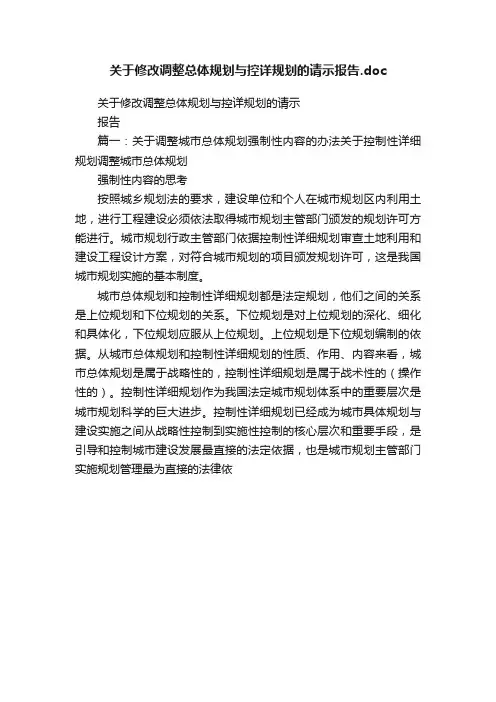 关于修改调整总体规划与控详规划的请示报告.doc

关于修改调整总体规划与控详规划的请示

报告

篇一：关于调整城市总体规划强制性内容的办法关于控制性详细规划调整城市总体规划

强制性内容的思考

按照城乡规划法的要求，建设单位和个人在城市规划区内利用土地，进行工程建设必须依法取得城市规划主管部门颁发的规划许可方能进行。城市规划行政主管部门依据控制性详细规划审查土地利用和建设工程设计方案，对符合城市规划的项目颁发规划许可，这是我国城市规划实施的基本制度。

城市总体规划和控制性详细规划都是法定规划，他们之间的关系是上位规划和下位规划的关系。下位规划是对上位规划的深化、细化和具体化，下位规划应服从上位规划。上位规划是下位规划编制的依据。从城市总体规划和控制性详细规划的性质、作用、内容来看，城市总体规划是属于战略性的，控制性详细规划是属于战术性的（操作性的）。控制性详细规划作为我国法定城市规划体系中的重要层次是城市规划科学的巨大进步。控制性详细规划已经成为城市具体规划与建设实施之间从战略性控制到实施性控制的核心层次和重要手段，是引导和控制城市建设发展最直接的法定依据，也是城市规划主管部门实施规划管理最为直接的法律依